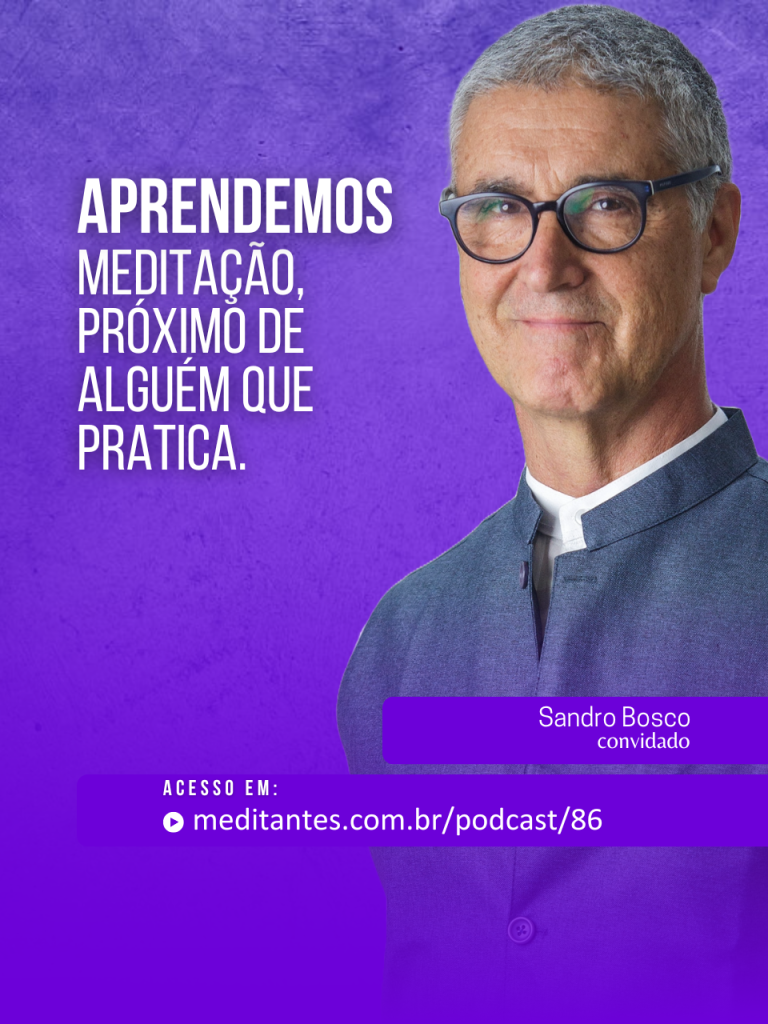 APRENDEMOS MEDITAÇÃO, PRÓXIMO DE ALGUÉM QUE PRATICA.

Sandro Bosco
convidado

ACESSO EM:
meditantes.com.br/podcast/86